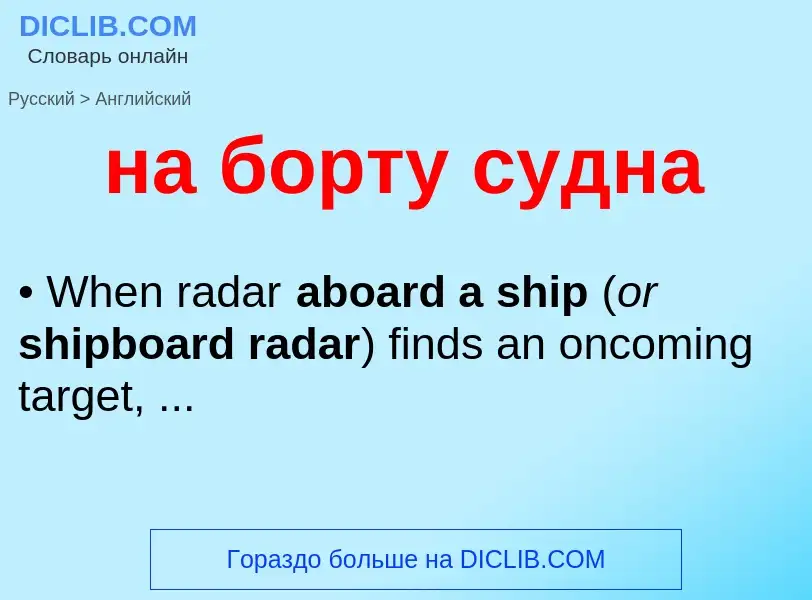 DICLIB.COM
Словарь онлайн

Русский > Английский

на борту судна

• When radar aboard a ship (or shipboard radar) finds an oncoming target, ...

Гораздо больше на DICLIB.COM